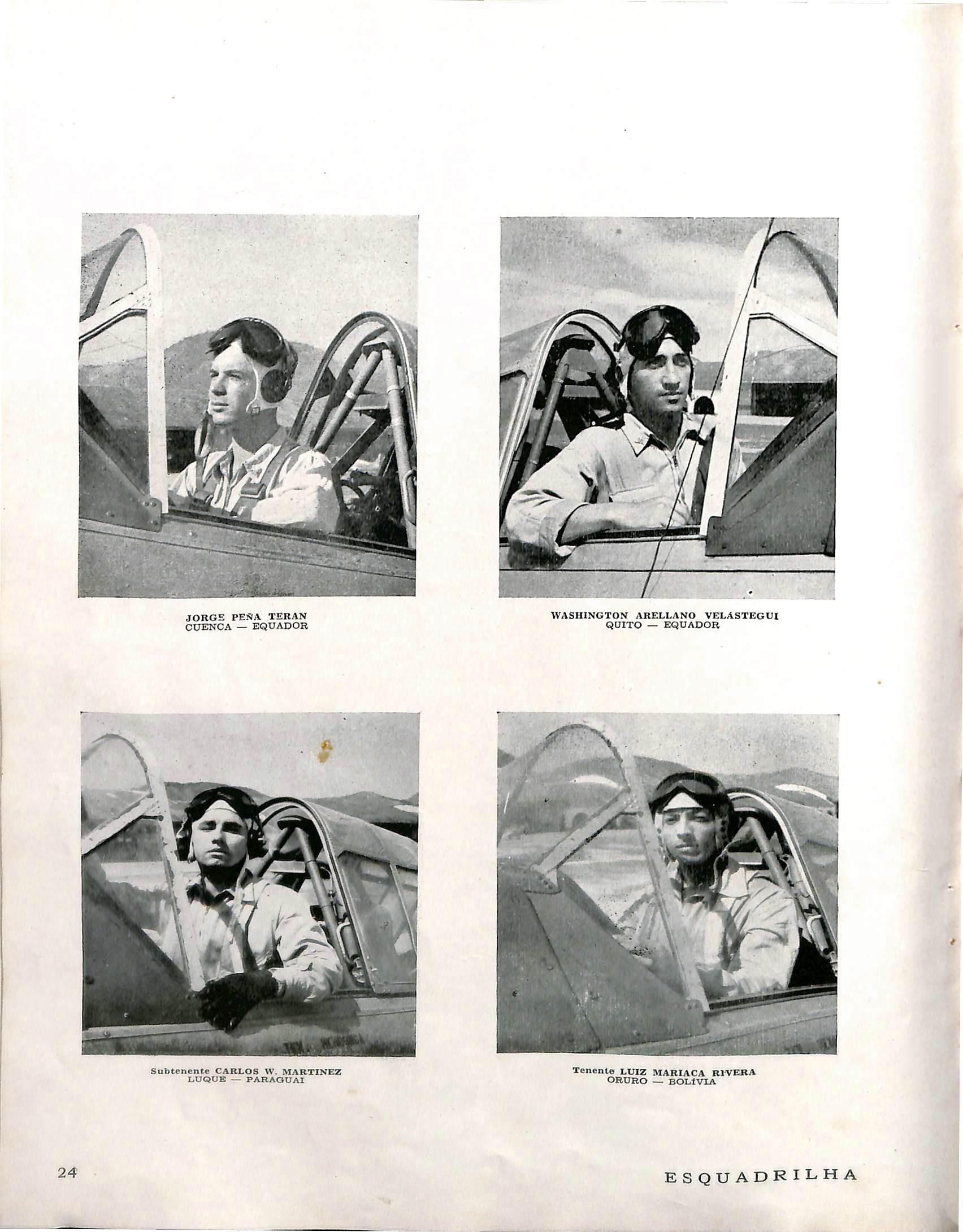 JORGE PEÑA TERAN
CUENCA — EQUADOR

WASHINGTON ARELLANO VELÁSTEGUI
QUITO — EQUADOR

Subtenente CARLOS W. MARTINEZ
LUQUE — PARAGUAI

Tenente LUIZ MARIACA RIVERA
ORURO — BOLÍVIA

24

ESQUADRILHA